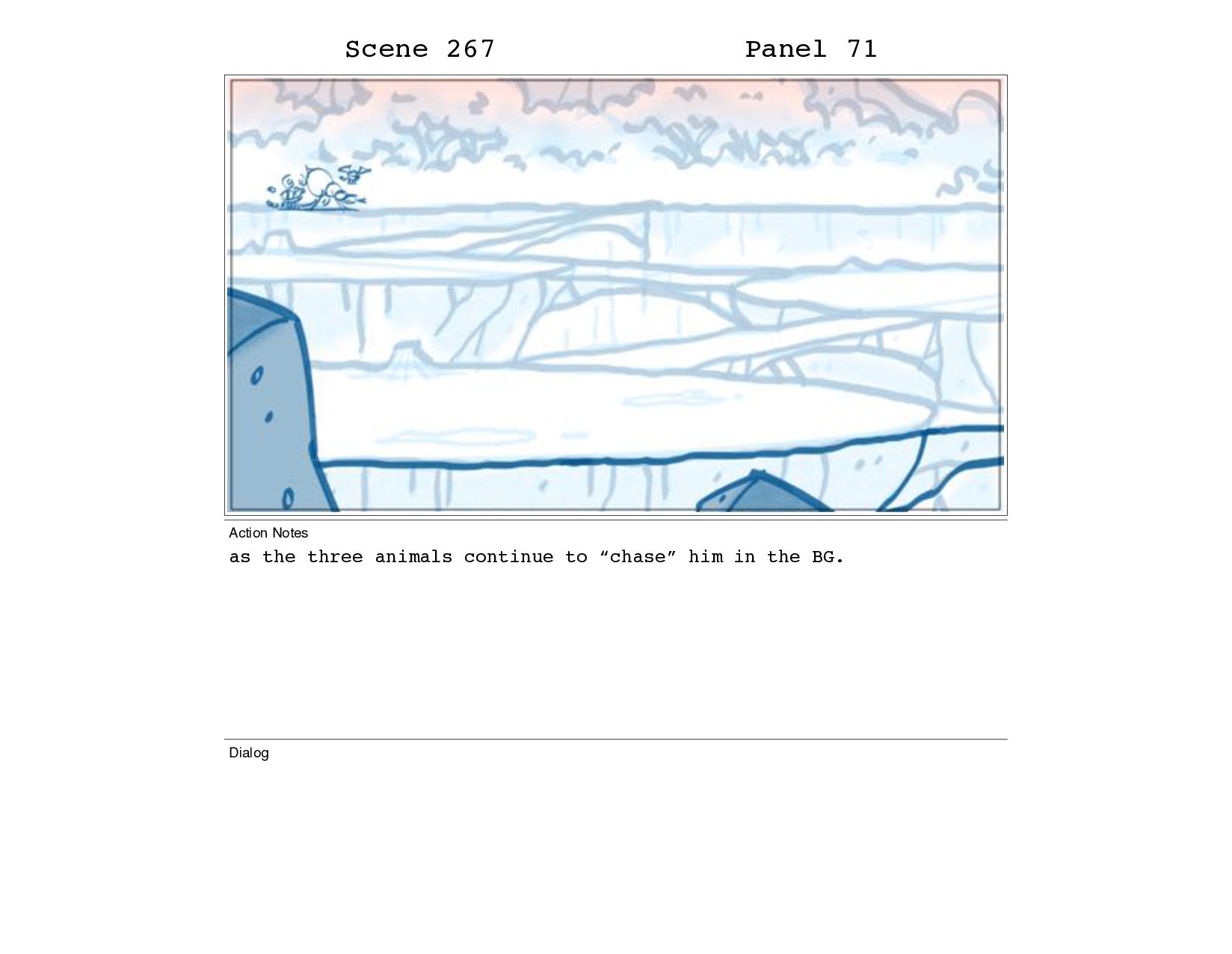 Scene 267 Panel 71

Action Notes
as the three animals continue to “chase” him in the BG.

Dialog